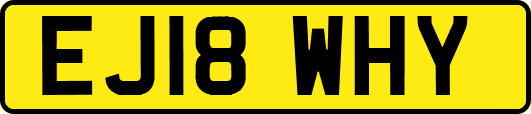 EJ18 WHY